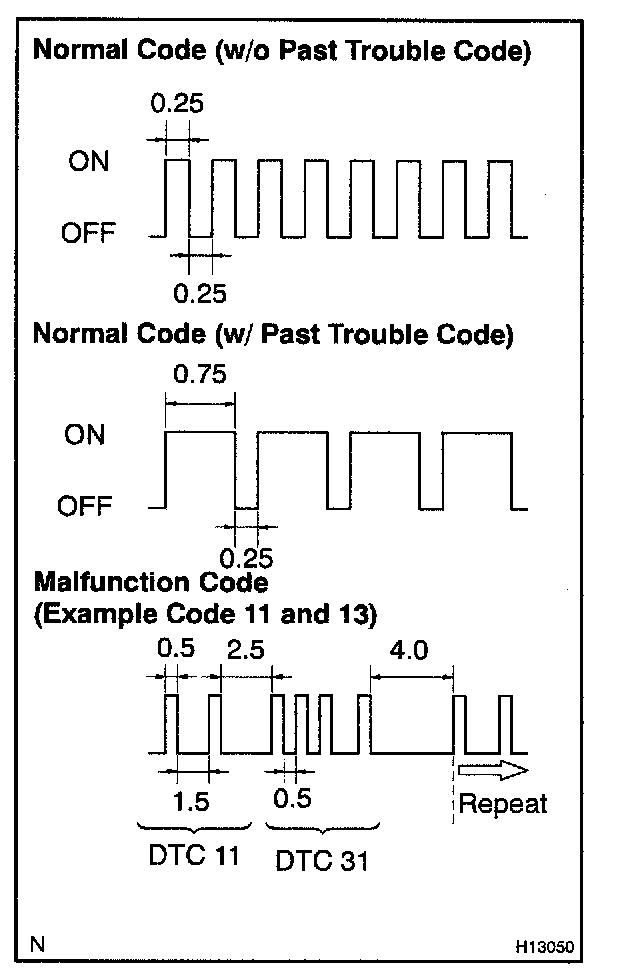 Normal Code (w/o Past Trouble Code)

0.25

ON

OFF

0.25

Normal Code (w/ Past Trouble Code)

0.75

ON

OFF

0.25

Malfunction Code
(Example Code 11 and 13)

0.5

2.5

4.0

1.5

0.5

Repeat

DTC 11

DTC 31

N

H13050